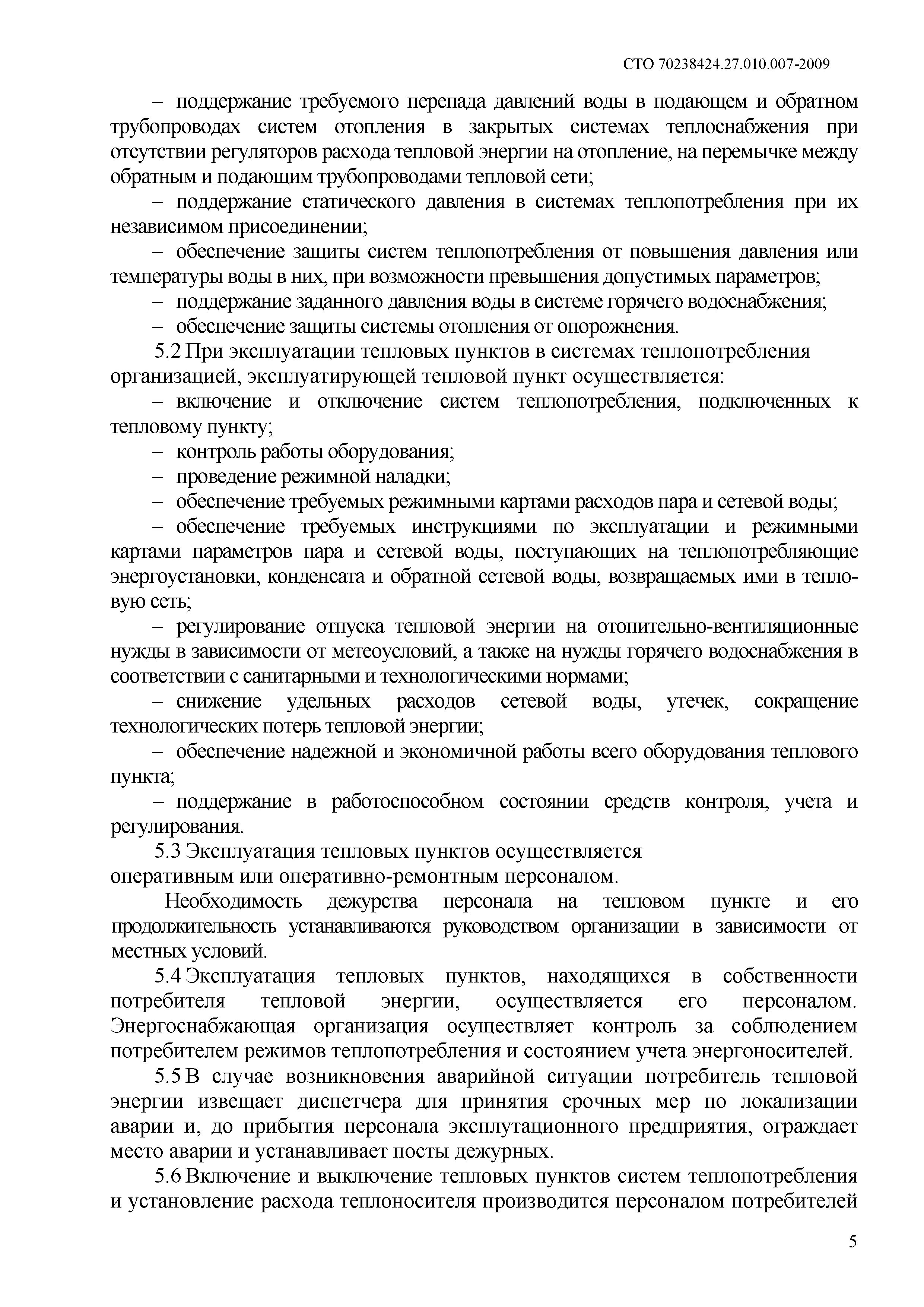 СТО 70238424.27.010.007-2009

– поддержание требуемого перепада давлений воды в подающем и обратном трубопроводах систем отопления в закрытых системах теплоснабжения при отсутствии регуляторов расхода тепловой энергии на отопление, на перемычке между обратным и подающим трубопроводами тепловой сети;

– поддержание статического давления в системах теплопотребления при их независимом присоединении;

– обеспечение защиты систем теплопотребления от повышения давления или температуры воды в них, при возможности превышения допустимых параметров;

– поддержание заданного давления воды в системе горячего водоснабжения;

– обеспечение защиты системы отопления от опорожнения.

5.2 При эксплуатации тепловых пунктов в системах теплопотребления организацией, эксплуатирующей тепловой пункт осуществляется:

– включение и отключение систем теплопотребления, подключенных к тепловому пункту;

– контроль работы оборудования;

– проведение режимной наладки;

– обеспечение требуемых режимными картами расходов пара и сетевой воды;

– обеспечение требуемых инструкциями по эксплуатации и режимными картами параметров пара и сетевой воды, поступающих на теплопотребляющие энергоустановки, конденсата и обратной сетевой воды, возвращаемых ими в тепловую сеть;

– регулирование отпуска тепловой энергии на отопительно-вентиляционные нужды в зависимости от метеоусловий, а также на нужды горячего водоснабжения в соответствии с санитарными и технологическими нормами;

– снижение удельных расходов сетевой воды, утечек, сокращение технологических потерь тепловой энергии;

– обеспечение надежной и экономичной работы всего оборудования теплового пункта;

– поддержание в работоспособном состоянии средств контроля, учета и регулирования.

5.3 Эксплуатация тепловых пунктов осуществляется оперативным или оперативно-ремонтным персоналом.

Необходимость дежурства персонала на тепловом пункте и его продолжительность устанавливаются руководством организации в зависимости от местных условий.

5.4 Эксплуатация тепловых пунктов, находящихся в собственности потребителя тепловой энергии, осуществляется его персоналом. Энергоснабжающая организация осуществляет контроль за соблюдением потребителем режимов теплопотребления и состоянием учета энергоносителей.

5.5 В случае возникновения аварийной ситуации потребитель тепловой энергии извещает диспетчера для принятия срочных мер по локализации аварии и, до прибытия персонала эксплутационного предприятия, ограждает место аварии и устанавливает посты дежурных.

5.6 Включение и выключение тепловых пунктов систем теплопотребления и установление расхода теплоносителя производится персоналом потребителей

5